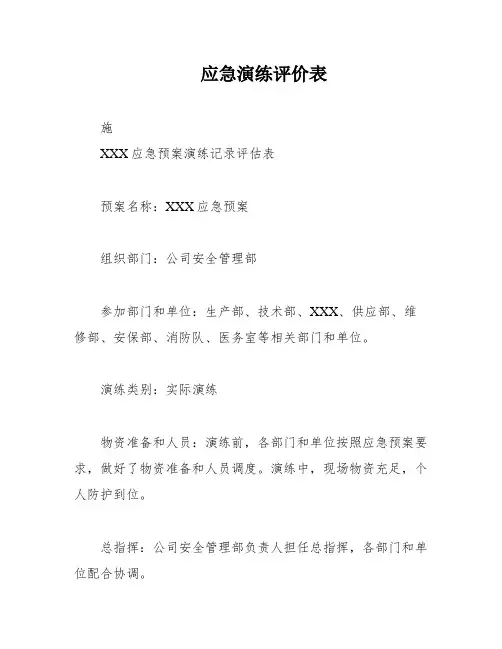 应急演练评价表

施

XXX应急预案演练记录评估表

预案名称：XXX应急预案

组织部门：公司安全管理部

参加部门和单位：生产部、技术部、XXX、供应部、维修部、安保部、消防队、医务室等相关部门和单位。

演练类别：实际演练

物资准备和人员：演练前，各部门和单位按照应急预案要求，做好了物资准备和人员调度。演练中，现场物资充足，个人防护到位。

总指挥：公司安全管理部负责人担任总指挥，各部门和单位配合协调。